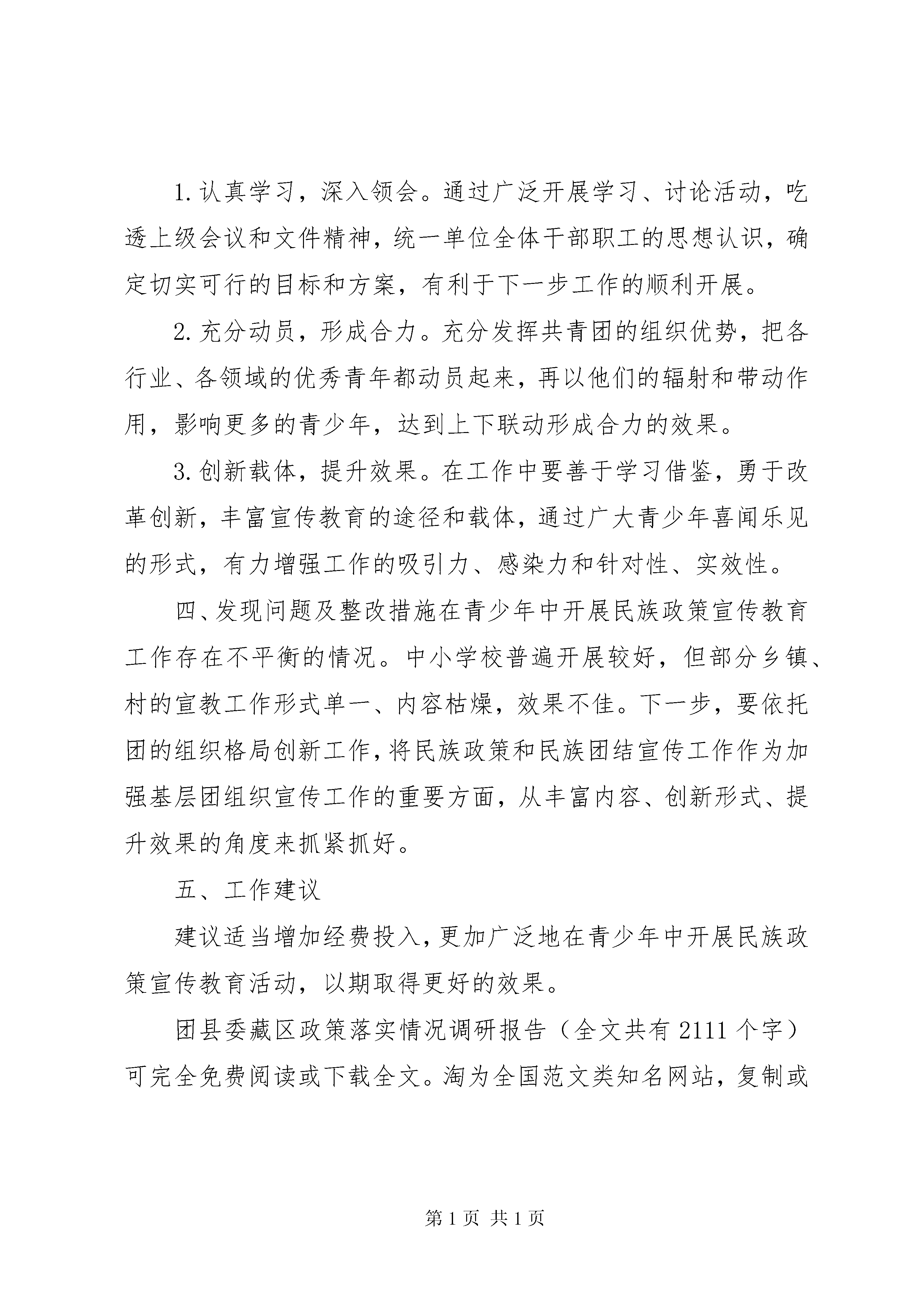 1. 认真学习，深入领会。通过广泛开展学习、讨论活动，吃透上级会议和文件精神，统一单位全体干部职工的思想认识，确定切实可行的目标和方案，有利于下一步工作的顺利开展。

2. 充分动员，形成合力。充分发挥共青团的组织优势，把各行业、各领域的优秀青年都动员起来，再以他们的辐射和带动作用，影响更多的青少年，达到上下联动形成合力的效果。

3. 创新载体，提升效果。在工作中要善于学习借鉴，勇于改革创新，丰富宣传教育的途径和载体，通过广大青少年喜闻乐见的形式，有力增强工作的吸引力、感染力和针对性、实效性。

四、发现问题及整改措施在青少年中开展民族政策宣传教育工作存在不平衡的情况。中小学校普遍开展较好，但部分乡镇、村的宣教工作形式单一、内容枯燥，效果不佳。下一步，要依托团的组织格局创新工作，将民族政策和民族团结宣传工作作为加强基层团组织宣传工作的重要方面，从丰富内容、创新形式、提升效果的角度来抓紧抓好。

五、工作建议

建议适当增加经费投入，更加广泛地在青少年中开展民族政策宣传教育活动，以期取得更好的效果。

团县委藏区政策落实情况调研报告（全文共有 2111 个字）可完全免费阅读或下载全文。淘为全国范文类知名网站，复制或

第 1 页 共 1 页